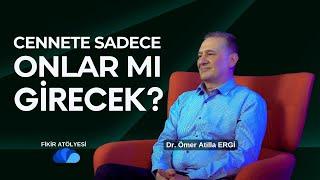 CENNETE SADECE ONLAR MI GİRECEK?

FİKİR ATÖLYESİ

Dr. Ömer Atilla ERGİ